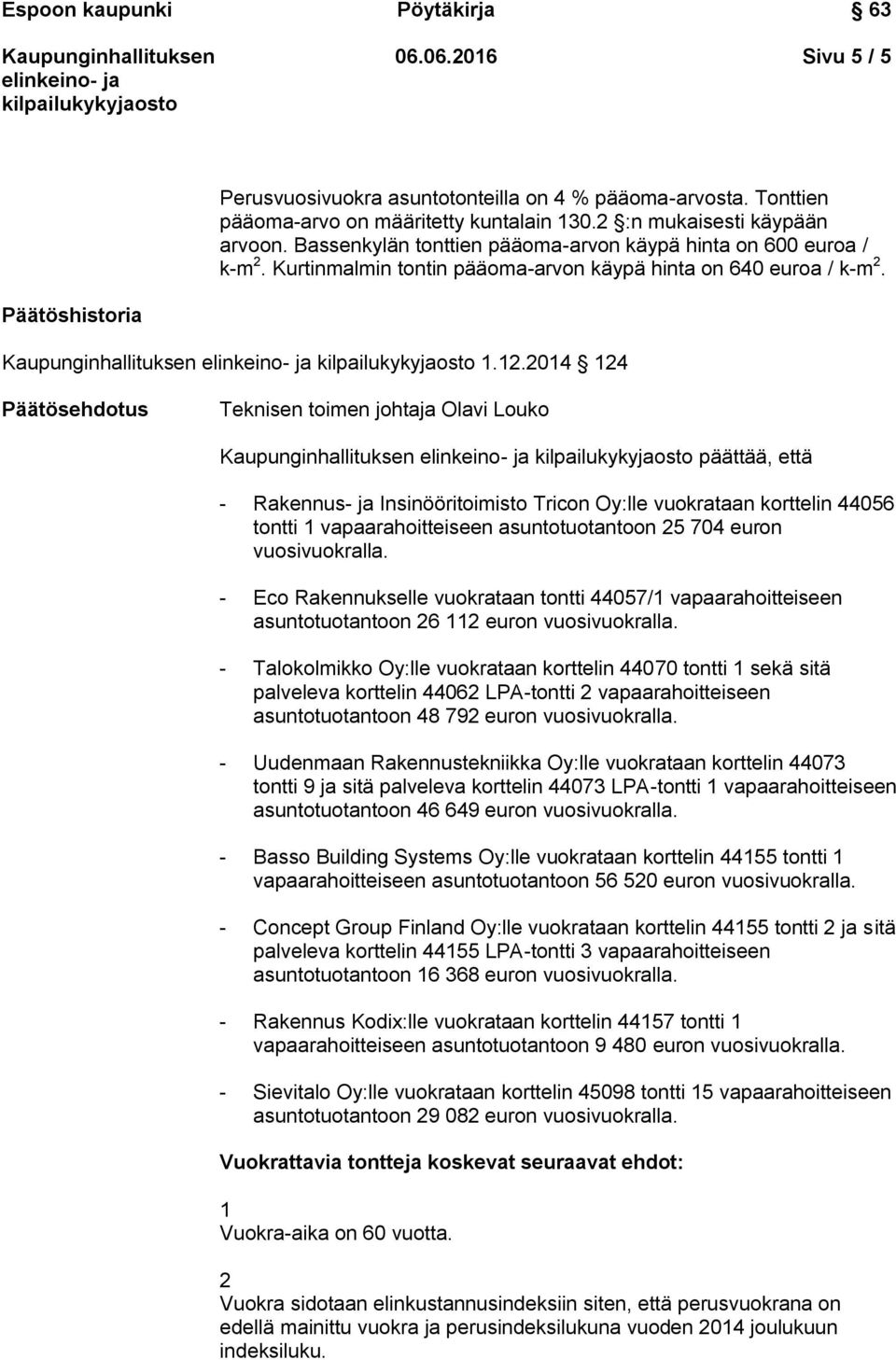 Espoon kaupunki Pöytäkirja § 63

Kaupunginhallituksen elinkeino- ja kilpailukykyjaosto 06.06.2016 Sivu 5 / 5

Perusvuosivuokra asuntotonteilla on 4 % pääoma-arvosta. Tonttien pääoma-arvo on määritetty kuntalain 130.2 §:n mukaisesti käypään arvoon. Bassenkylän tonttien pääoma-arvon käypä hinta on 600 euroa / k-m$^2$. Kurtinmalmin tontin pääoma-arvon käypä hinta on 640 euroa / k-m$^2$.

Päätöshistoria

Kaupunginhallituksen elinkeino- ja kilpailukykyjaosto 1.12.2014 § 124

Päätösehdotus

Teknisen toimen johtaja Olavi Louko

Kaupunginhallituksen elinkeino- ja kilpailukykyjaosto päättää, että

- Rakennus- ja Insinööritoimisto Tricon Oy:lle vuokrataan korttelin 44056 tontti 1 vapaarahoitteiseen asuntotuotantoon 25 704 euron vuosivuokralla.

- Eco Rakennukselle vuokrataan tontti 44057/1 vapaarahoitteiseen asuntotuotantoon 26 112 euron vuosivuokralla.

- Talokolmikko Oy:lle vuokrataan korttelin 44070 tontti 1 sekä sitä palveleva korttelin 44062 LPA-tontti 2 vapaarahoitteiseen asuntotuotantoon 48 792 euron vuosivuokralla.

- Uudenmaan Rakennustekniikka Oy:lle vuokrataan korttelin 44073 tontti 9 ja sitä palveleva korttelin 44073 LPA-tontti 1 vapaarahoitteiseen asuntotuotantoon 46 649 euron vuosivuokralla.

- Basso Building Systems Oy:lle vuokrataan korttelin 44155 tontti 1 vapaarahoitteiseen asuntotuotantoon 56 520 euron vuosivuokralla.

- Concept Group Finland Oy:lle vuokrataan korttelin 44155 tontti 2 ja sitä palveleva korttelin 44155 LPA-tontti 3 vapaarahoitteiseen asuntotuotantoon 16 368 euron vuosivuokralla.

- Rakennus Kodix:lle vuokrataan korttelin 44157 tontti 1 vapaarahoitteiseen asuntotuotantoon 9 480 euron vuosivuokralla.

- Sievitalo Oy:lle vuokrataan korttelin 45098 tontti 15 vapaarahoitteiseen asuntotuotantoon 29 082 euron vuosivuokralla.

Vuokrattavia tontteja koskevat seuraavat ehdot:

1
Vuokra-aika on 60 vuotta.

2
Vuokra sidotaan elinkustannusindeksiin siten, että perusvuokrana on edellä mainittu vuokra ja perusindeksilukuna vuoden 2014 joulukuun indeksiluku.